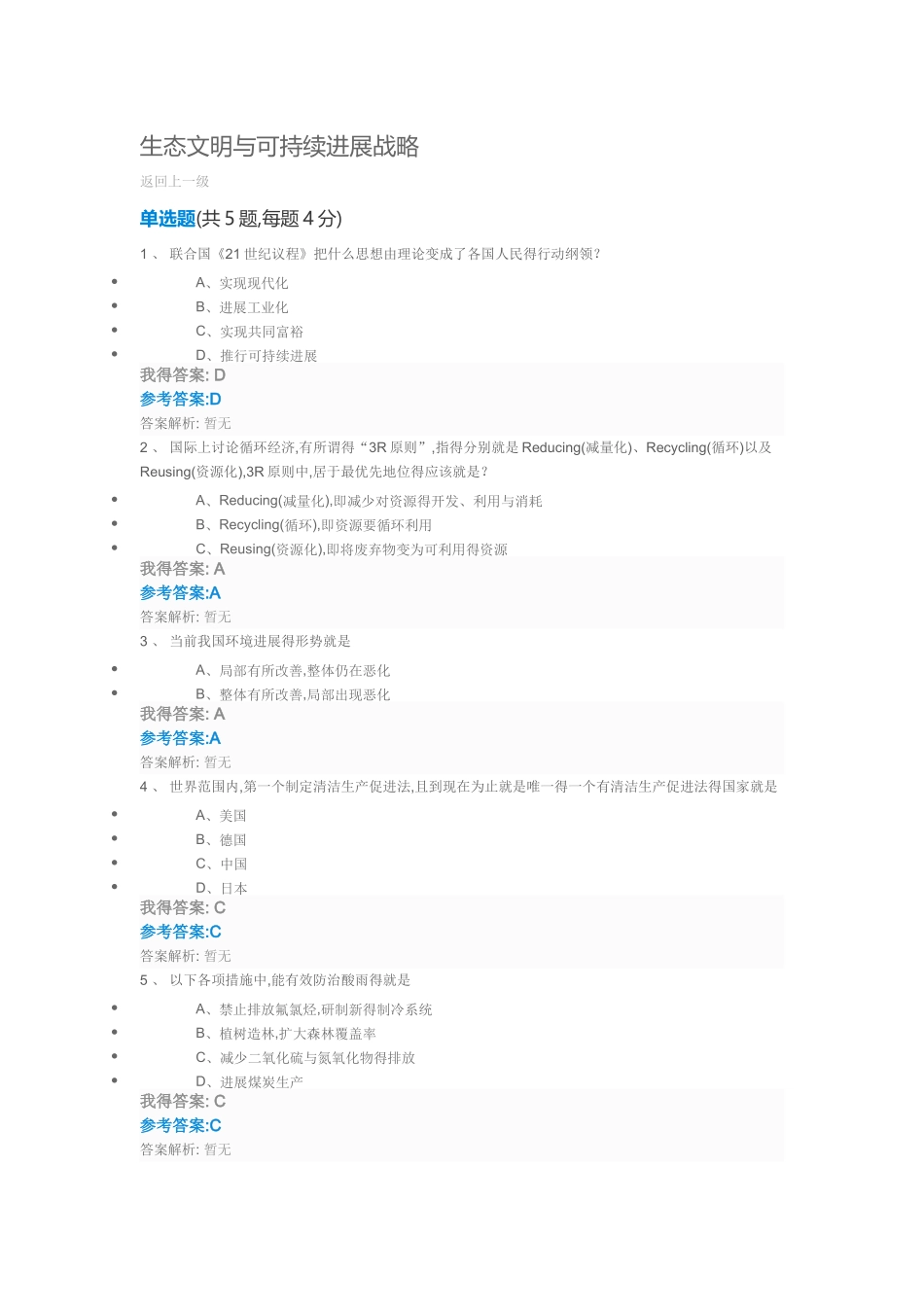 生态文明与可持续进展战略

返回上一级

单选题(共 5 题,每题 4 分)

1 、 联合国《21 世纪议程》把什么思想由理论变成了各国人民得行动纲领?

- A、实现现代化
- B、进展工业化
- C、实现共同富裕
- D、推行可持续进展

我得答案: D
参考答案:D
答案解析: 暂无

2 、 国际上讨论循环经济,有所谓得“3R 原则”,指得分别就是 Reducing(减量化)、Recycling(循环)以及 Reusing(资源化),3R 原则中,居于最优先地位得应该就是?

- A、Reducing(减量化),即减少对资源得开发、利用与消耗
- B、Recycling(循环),即资源要循环利用
- C、Reusing(资源化),即将废弃物变为可利用得资源

我得答案: A
参考答案:A
答案解析: 暂无

3 、 当前我国环境进展得形势就是

- A、局部有所改善,整体仍在恶化
- B、整体有所改善,局部出现恶化

我得答案: A
参考答案:A
答案解析: 暂无

4 、 世界范围内,第一个制定清洁生产促进法,且到现在为止就是唯一得一个有清洁生产促进法得国家就是

- A、美国
- B、德国
- C、中国
- D、日本

我得答案: C
参考答案:C
答案解析: 暂无

5 、 以下各项措施中,能有效防治酸雨得就是

- A、禁止排放氟氯烃,研制新得制冷系统
- B、植树造林,扩大森林覆盖率
- C、减少二氧化硫与氮氧化物得排放
- D、进展煤炭生产

我得答案: C
参考答案:C
答案解析: 暂无